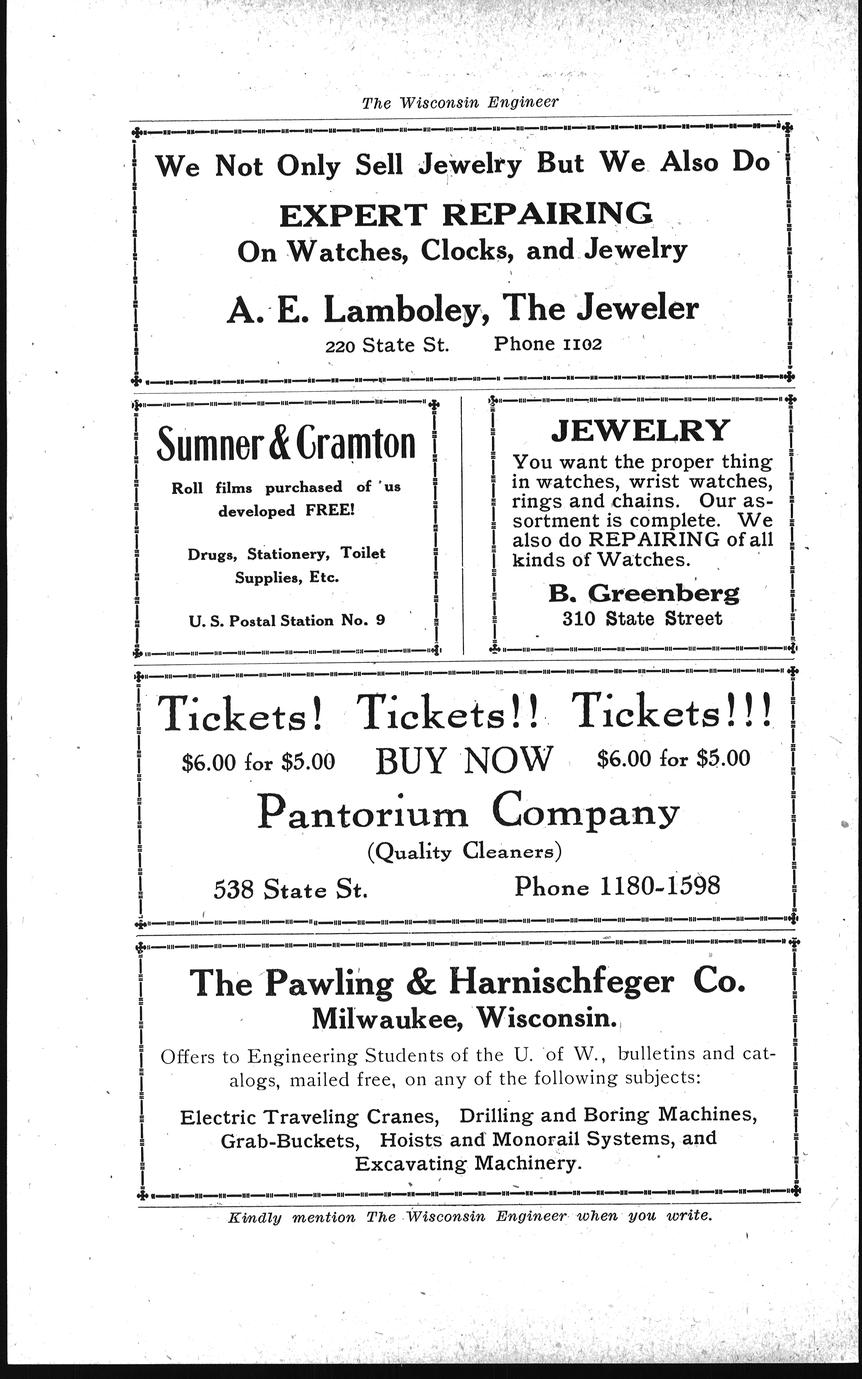 The Wisconsin Engineer

We Not Only Sell Jewelry But We Also Do

EXPERT REPAIRING
On Watches, Clocks, and Jewelry

A. E. Lamboley, The Jeweler
220 State St. Phone 1102

Sumner & Cramton

Roll films purchased of us developed FREE!

Drugs, Stationery, Toilet Supplies, Etc.

U. S. Postal Station No. 9

JEWELRY
You want the proper thing in watches, wrist watches, rings and chains. Our assortment is complete. We also do REPAIRING of all kinds of Watches.

B. Greenberg
310 State Street

Tickets! Tickets!! Tickets!!!
$6.00 for $5.00 BUY NOW $6.00 for $5.00

Pantorium Company
(Quality Cleaners)
538 State St. Phone 1180-1598

The Pawling & Harnischfeger Co.
Milwaukee, Wisconsin.

Offers to Engineering Students of the U. of W., bulletins and catalogs, mailed free, on any of the following subjects:

Electric Traveling Cranes, Drilling and Boring Machines, Grab-Buckets, Hoists and Monorail Systems, and Excavating Machinery.

Kindly mention The Wisconsin Engineer when you write.